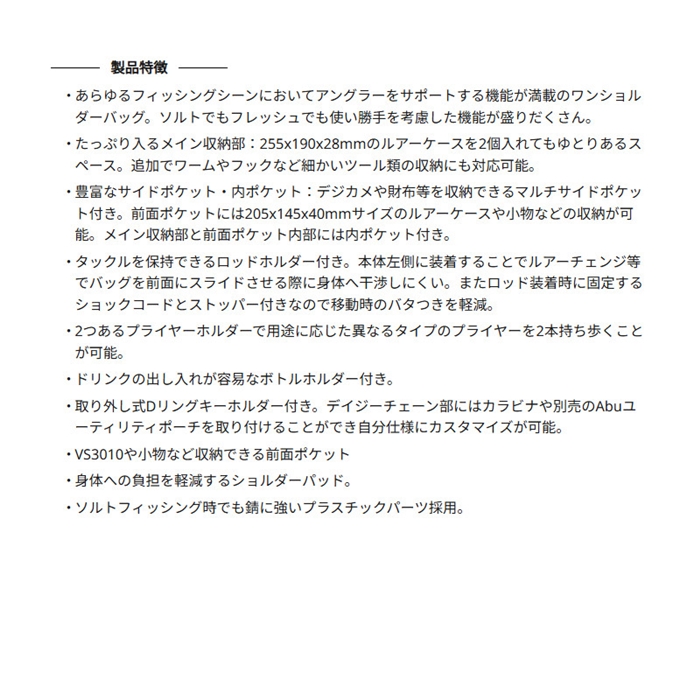 製品特徴

・あらゆるフィッシングシーンにおいてアングラーをサポートする機能が満載のワンショルダーバッグ。ソルトでもフレッシュでも使い勝手を考慮した機能が盛りだくさん。

・たっぷり入るメイン収納部：255x190x28mmのルアーケースを2個入れてもゆとりあるスペース。追加でワームやフックなど細かいツール類の収納にも対応可能。

・豊富なサイドポケット・内ポケット：デジカメや財布等を収納できるマルチサイドポケット付き。前面ポケットには205x145x40mmサイズのルアーケースや小物などの収納が可能。メイン収納部と前面ポケット内部には内ポケット付き。

・タックルを保持できるロッドホルダー付き。本体左側に装着することでルアーチェンジ等でバッグを前面にスライドさせる際に身体へ干渉しにくい。またロッド装着時に固定するショックコードとストッパー付きなので移動時のバタつきを軽減。

・2つあるプライヤーホルダーで用途に応じた異なるタイプのプライヤーを2本持ち歩くことが可能。

・ドリンクの出し入れが容易なボトルホルダー付き。

・取り外し式Dリングキーホルダー付き。デイジーチェーン部にはカラビナや別売のAbuユーティリティポーチを取り付けることができ自分仕様にカスタマイズが可能。

・VS3010や小物など収納できる前面ポケット

・身体への負担を軽減するショルダーパッド。

・ソルトフィッシング時でも錆に強いプラスチックパーツ採用。